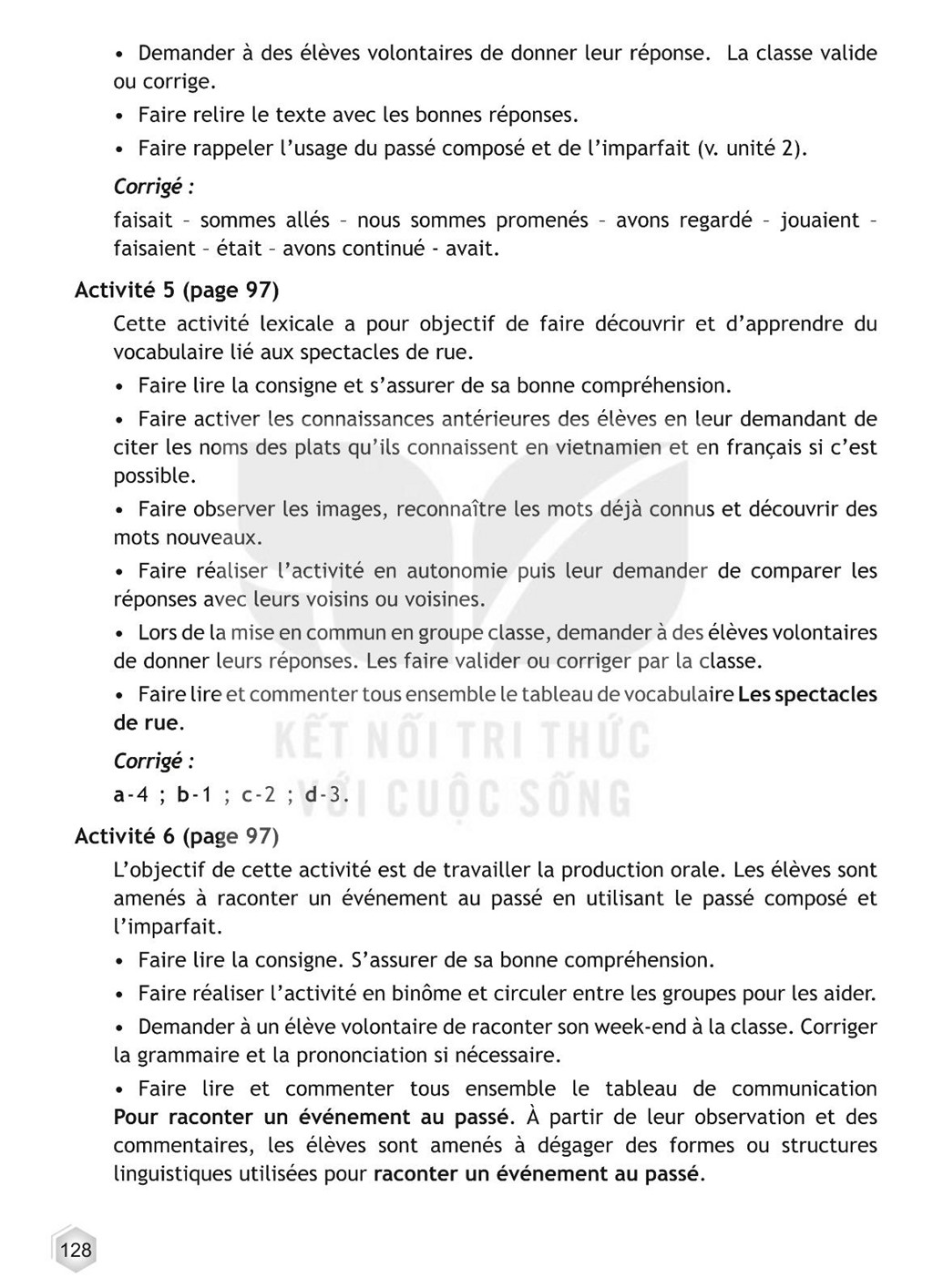 • Demander à des élèves volontaires de donner leur réponse. La classe valide ou corrige.

• Faire relire le texte avec les bonnes réponses.

• Faire rappeler l'usage du passé composé et de l'imparfait (v. unité 2).

Corrigé :

faisait – sommes allés – nous sommes promenés – avons regardé – jouaient – faisaient – était – avons continué - avait.

Activité 5 (page 97)

Cette activité lexicale a pour objectif de faire découvrir et d'apprendre du vocabulaire lié aux spectacles de rue.

• Faire lire la consigne et s'assurer de sa bonne compréhension.

• Faire activer les connaissances antérieures des élèves en leur demandant de citer les noms des plats qu'ils connaissent en vietnamien et en français si c'est possible.

• Faire observer les images, reconnaître les mots déjà connus et découvrir des mots nouveaux.

• Faire réaliser l'activité en autonomie puis leur demander de comparer les réponses avec leurs voisins ou voisines.

• Lors de la mise en commun en groupe classe, demander à des élèves volontaires de donner leurs réponses. Les faire valider ou corriger par la classe.

• Faire lire et commenter tous ensemble le tableau de vocabulaire Les spectacles de rue.

Corrigé :

a-4 ; b-1 ; c-2 ; d-3.

Activité 6 (page 97)

L'objectif de cette activité est de travailler la production orale. Les élèves sont amenés à raconter un événement au passé en utilisant le passé composé et l'imparfait.

• Faire lire la consigne. S'assurer de sa bonne compréhension.

• Faire réaliser l'activité en binôme et circuler entre les groupes pour les aider.

• Demander à un élève volontaire de raconter son week-end à la classe. Corriger la grammaire et la prononciation si nécessaire.

• Faire lire et commenter tous ensemble le tableau de communication Pour raconter un événement au passé. À partir de leur observation et des commentaires, les élèves sont amenés à dégager des formes ou structures linguistiques utilisées pour raconter un événement au passé.

128

KẾT NỐI TRI THỨC VỚI CUỘC SỐNG